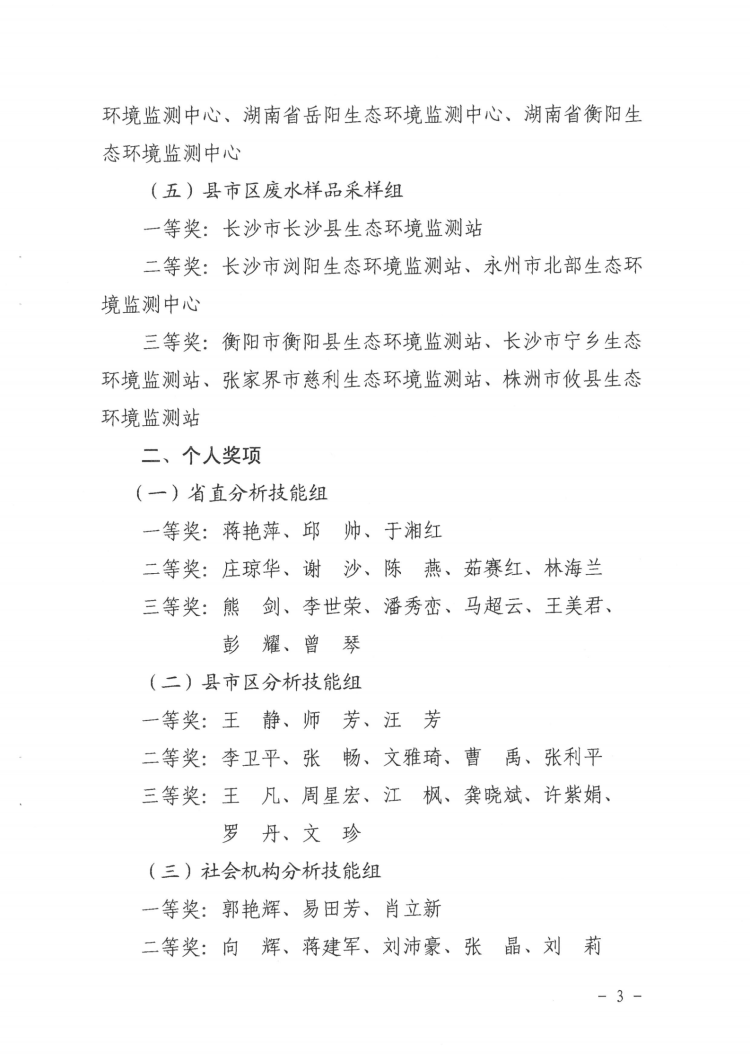 环境监测中心、湖南省岳阳生态环境监测中心、湖南省衡阳生态环境监测中心

（五）县市区废水样品采样组

一等奖：长沙市长沙县生态环境监测站

二等奖：长沙市浏阳生态环境监测站、永州市北部生态环境监测中心

三等奖：衡阳市衡阳县生态环境监测站、长沙市宁乡生态环境监测站、张家界市慈利生态环境监测站、株洲市攸县生态环境监测站

二、个人奖项

（一）省直分析技能组

一等奖：蒋艳萍、邱　帅、于湘红

二等奖：庄琼华、谢　沙、陈　燕、茹赛红、林海兰

三等奖：熊　剑、李世荣、潘秀峦、马超云、王美君、彭　耀、曾　琴

（二）县市区分析技能组

一等奖：王　静、师　芳、汪　芳

二等奖：李卫平、张　畅、文雅琦、曹　禹、张利平

三等奖：王　凡、周星宏、江　枫、龚晓斌、许紫娟、罗　丹、文　珍

（三）社会机构分析技能组

一等奖：郭艳辉、易田芳、肖立新

二等奖：向　辉、蒋建军、刘沛豪、张　晶、刘　莉

－ 3 －